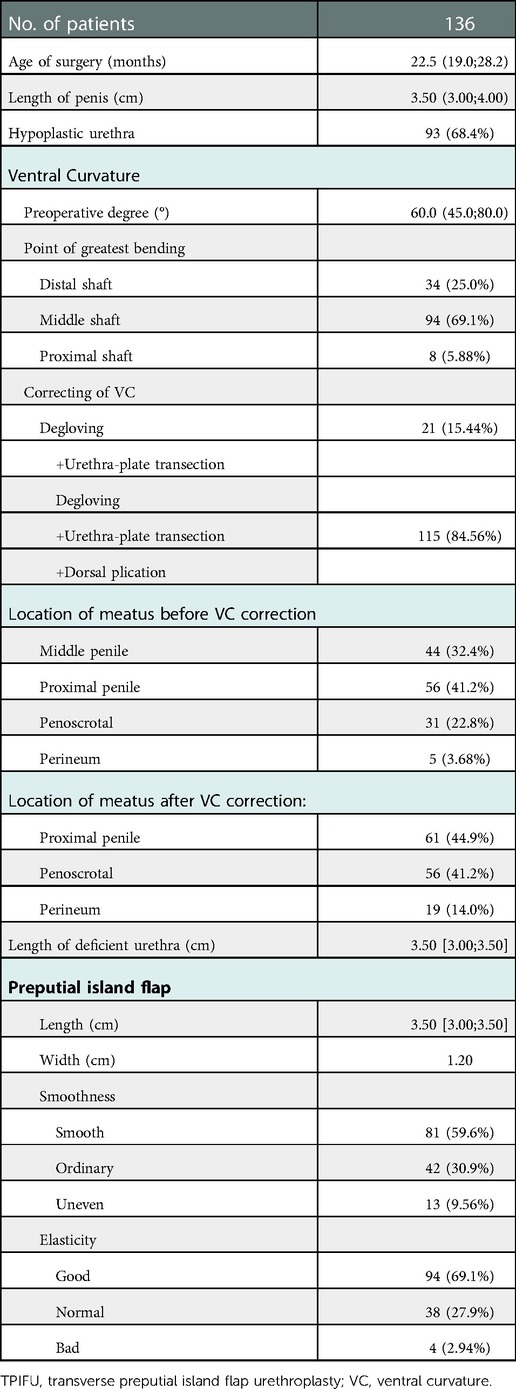 | No. of patients | 136 |
|---|---|
| Age of surgery (months) | 22.5 (19.0;28.2) |
| Length of penis (cm) | 3.50 (3.00;4.00) |
| Hypoplastic urethra | 93 (68.4%) |
| Ventral Curvature | |
| Preoperative degree (°) | 60.0 (45.0;80.0) |
| Point of greatest bending | |
| Distal shaft | 34 (25.0%) |
| Middle shaft | 94 (69.1%) |
| Proximal shaft | 8 (5.88%) |
| Correcting of VC | |
| Degloving | 21 (15.44%) |
| +Urethra-plate transection | |
| Degloving | |
| +Urethra-plate transection | 115 (84.56%) |
| +Dorsal plication | |
| Location of meatus before VC correction | |
| Middle penile | 44 (32.4%) |
| Proximal penile | 56 (41.2%) |
| Penoscrotal | 31 (22.8%) |
| Perineum | 5 (3.68%) |
| Location of meatus after VC correction: | |
| Proximal penile | 61 (44.9%) |
| Penoscrotal | 56 (41.2%) |
| Perineum | 19 (14.0%) |
| Length of deficient urethra (cm) | 3.50 [3.00;3.50] |
| Preputial island flap | |
| Length (cm) | 3.50 [3.00;3.50] |
| Width (cm) | 1.20 |
| Smoothness | |
| Smooth | 81 (59.6%) |
| Ordinary | 42 (30.9%) |
| Uneven | 13 (9.56%) |
| Elasticity | |
| Good | 94 (69.1%) |
| Normal | 38 (27.9%) |
| Bad | 4 (2.94%) |

TPIFU, transverse preputial island flap urethroplasty; VC, ventral curvature.